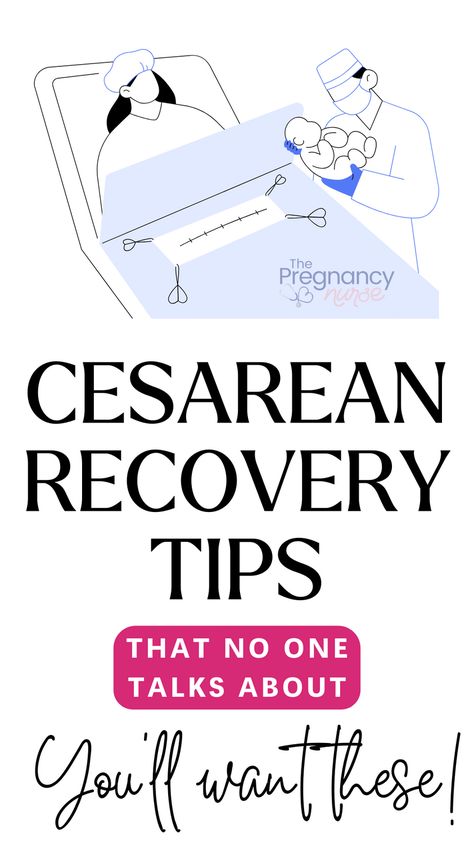 The Pregnancy nurse

CESAREAN RECOVERY TIPS

THAT NO ONE TALKS ABOUT

You'll want these!